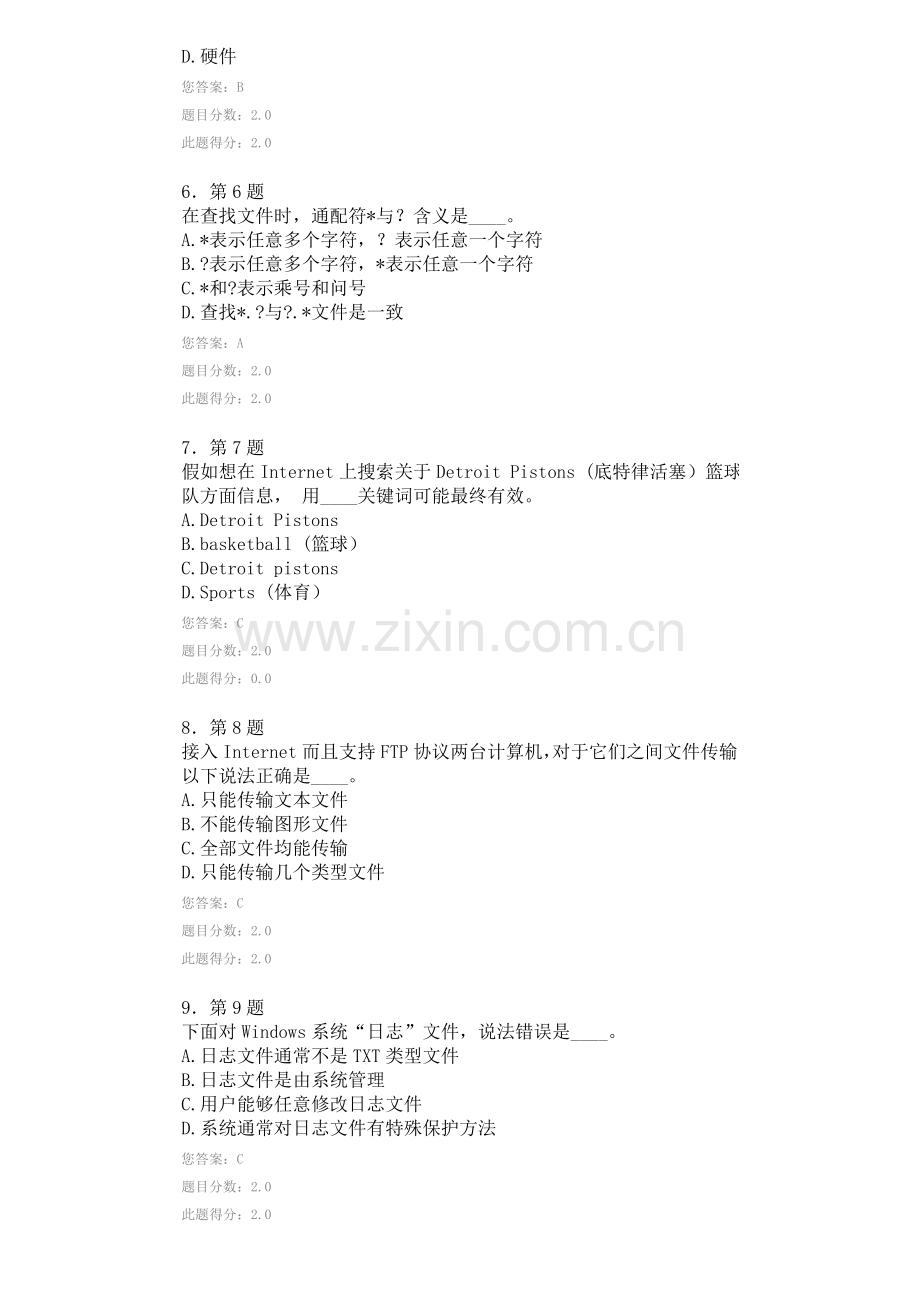 D.硬件

您答案：B

题目分数：2.0

此题得分：2.0

6．第6题

在查找文件时，通配符*与？含义是____。

A.*表示任意多个字符，？表示任意一个字符

B.?表示任意多个字符，*表示任意一个字符

C.*和?表示乘号和问号

D.查找*.?与?.*文件是一致

您答案：A

题目分数：2.0

此题得分：2.0

7．第7题

假如想在Internet上搜索关于Detroit Pistons（底特律活塞）篮球队方面信息， 用____关键词可能最终有效。

A.Detroit Pistons

B.basketball（篮球）

C.Detroit pistons

D.Sports（体育）

您答案：C

题目分数：2.0

此题得分：0.0

8．第8题

接入Internet而且支持FTP协议两台计算机,对于它们之间文件传输以下说法正确是____。

A.只能传输文本文件

B.不能传输图形文件

C.全部文件均能传输

D.只能传输几个类型文件

您答案：C

题目分数：2.0

此题得分：2.0

9．第9题

下面对Windows系统“日志”文件，说法错误是____。

A.日志文件通常不是TXT类型文件

B.日志文件是由系统管理

C.用户能够任意修改日志文件

D.系统通常对日志文件有特殊保护方法

您答案：C

题目分数：2.0

此题得分：2.0

www.zixin.com.cn